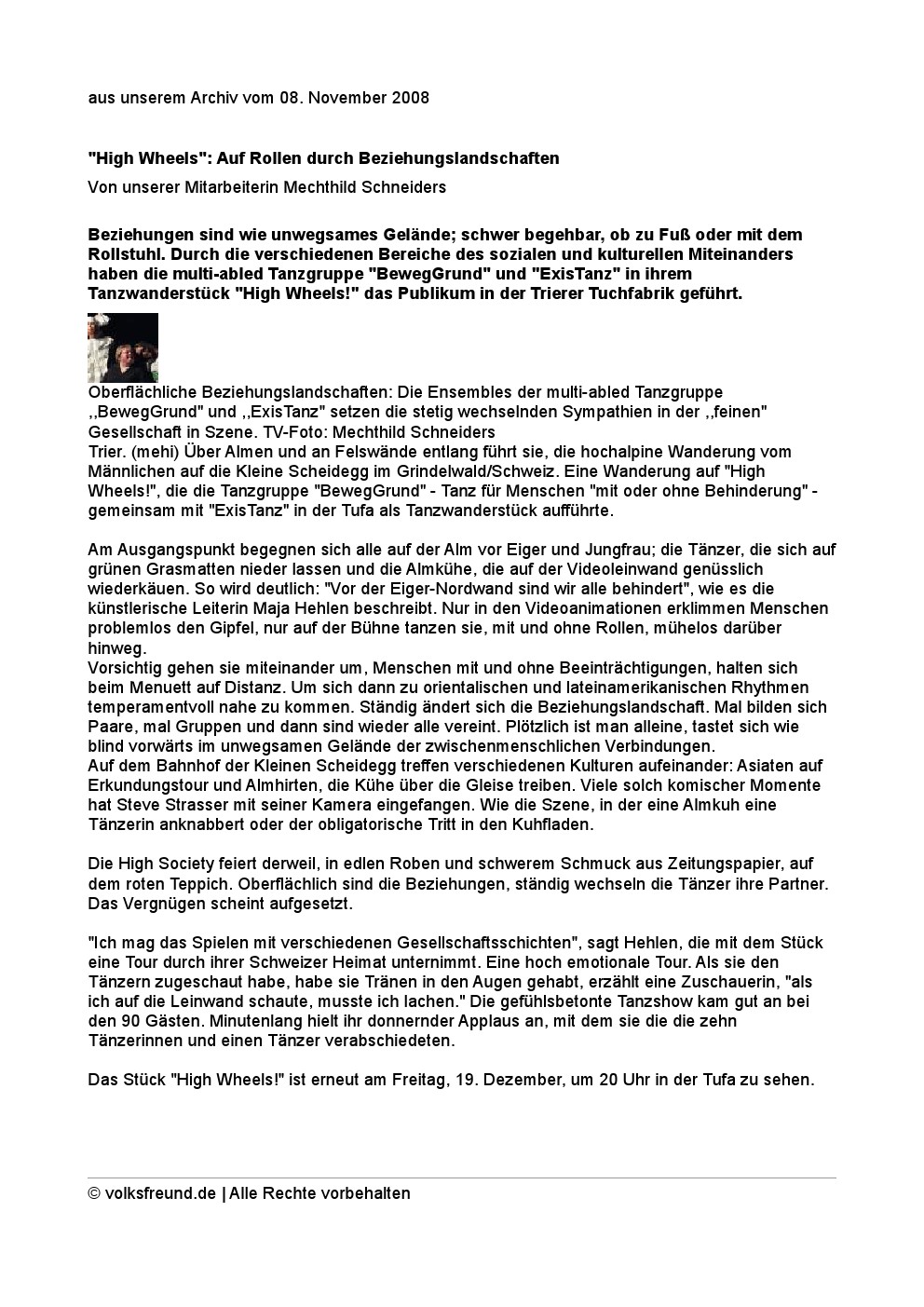 aus unserem Archiv vom 08. November 2008

"High Wheels": Auf Rollen durch Beziehungslandschaften

Von unserer Mitarbeiterin Mechthild Schneiders

Beziehungen sind wie unwegsames Gelände; schwer begehbar, ob zu Fuß oder mit dem Rollstuhl. Durch die verschiedenen Bereiche des sozialen und kulturellen Miteinanders haben die multi-abled Tanzgruppe "BewegGrund" und "ExisTanz" in ihrem Tanzwanderstück "High Wheels!" das Publikum in der Trierer Tuchfabrik geführt.

Oberflächliche Beziehungslandschaften: Die Ensembles der multi-abled Tanzgruppe ,,BewegGrund" und ,,ExisTanz" setzen die stetig wechselnden Sympathien in der ,,feinen" Gesellschaft in Szene. TV-Foto: Mechthild Schneiders
Trier. (mehi) Über Almen und an Felswände entlang führt sie, die hochalpine Wanderung vom Männlichen auf die Kleine Scheidegg im Grindelwald/Schweiz. Eine Wanderung auf "High Wheels!", die die Tanzgruppe "BewegGrund" - Tanz für Menschen "mit oder ohne Behinderung" - gemeinsam mit "ExisTanz" in der Tufa als Tanzwanderstück aufführte.

Am Ausgangspunkt begegnen sich alle auf der Alm vor Eiger und Jungfrau; die Tänzer, die sich auf grünen Grasmatten nieder lassen und die Almkühe, die auf der Videoleinwand genüsslich wiederkäuen. So wird deutlich: "Vor der Eiger-Nordwand sind wir alle behindert", wie es die künstlerische Leiterin Maja Hehlen beschreibt. Nur in den Videoanimationen erklimmen Menschen problemlos den Gipfel, nur auf der Bühne tanzen sie, mit und ohne Rollen, mühelos darüber hinweg.
Vorsichtig gehen sie miteinander um, Menschen mit und ohne Beeinträchtigungen, halten sich beim Menuett auf Distanz. Um sich dann zu orientalischen und lateinamerikanischen Rhythmen temperamentvoll nahe zu kommen. Ständig ändert sich die Beziehungslandschaft. Mal bilden sich Paare, mal Gruppen und dann sind wieder alle vereint. Plötzlich ist man alleine, tastet sich wie blind vorwärts im unwegsamen Gelände der zwischenmenschlichen Verbindungen.
Auf dem Bahnhof der Kleinen Scheidegg treffen verschiedenen Kulturen aufeinander: Asiaten auf Erkundungstour und Almhirten, die Kühe über die Gleise treiben. Viele solch komischer Momente hat Steve Strasser mit seiner Kamera eingefangen. Wie die Szene, in der eine Almkuh eine Tänzerin anknabbert oder der obligatorische Tritt in den Kuhfladen.

Die High Society feiert derweil, in edlen Roben und schwerem Schmuck aus Zeitungspapier, auf dem roten Teppich. Oberflächlich sind die Beziehungen, ständig wechseln die Tänzer ihre Partner. Das Vergnügen scheint aufgesetzt.

"Ich mag das Spielen mit verschiedenen Gesellschaftsschichten", sagt Hehlen, die mit dem Stück eine Tour durch ihrer Schweizer Heimat unternimmt. Eine hoch emotionale Tour. Als sie den Tänzern zugeschaut habe, habe sie Tränen in den Augen gehabt, erzählt eine Zuschauerin, "als ich auf die Leinwand schaute, musste ich lachen." Die gefühlsbetonte Tanzshow kam gut an bei den 90 Gästen. Minutenlang hielt ihr donnernder Applaus an, mit dem sie die die zehn Tänzerinnen und einen Tänzer verabschiedeten.

Das Stück "High Wheels!" ist erneut am Freitag, 19. Dezember, um 20 Uhr in der Tufa zu sehen.

© volksfreund.de | Alle Rechte vorbehalten